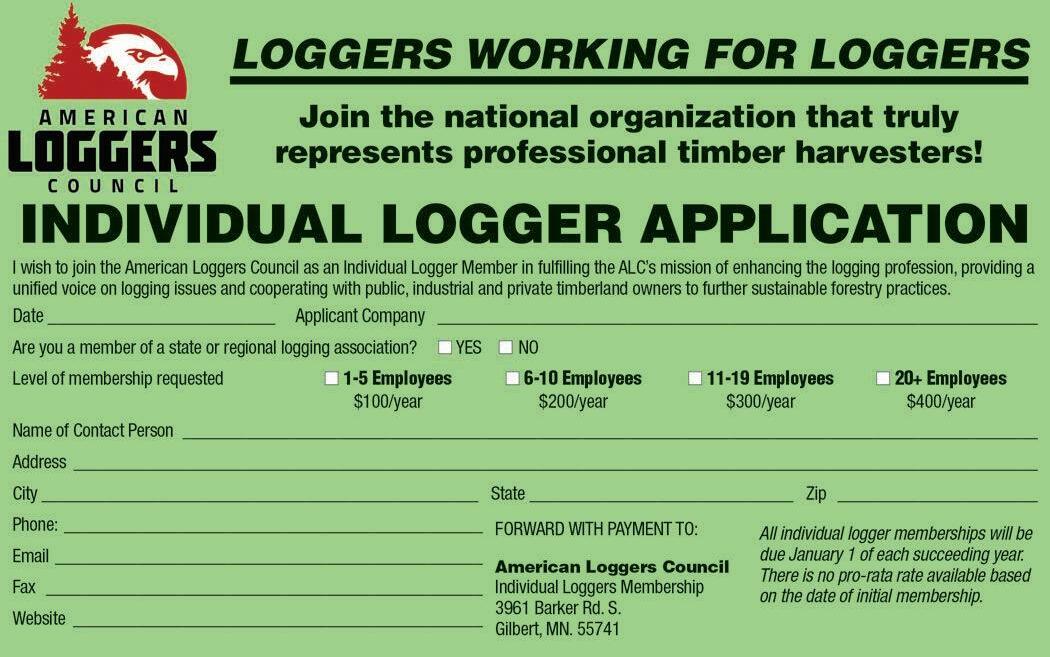 AMERICAN
LOGGERS
COUNCIL

LOGGERS WORKING FOR LOGGERS

Join the national organization that truly represents professional timber harvesters!

INDIVIDUAL LOGGER APPLICATION

I wish to join the American Loggers Council as an Individual Logger Member in fulfilling the ALC's mission of enhancing the logging profession, providing a unified voice on logging issues and cooperating with public, industrial and private timberland owners to further sustainable forestry practices.

Date ____ Applicant Company ____

Are you a member of a state or regional logging association? ☐ YES ☐ NO

Level of membership requested ☐ 1-5 Employees $100/year ☐ 6-10 Employees $200/year ☐ 11-19 Employees $300/year ☐ 20+ Employees $400/year

Name of Contact Person ____

Address ____

City ____ State ____ Zip ____

Phone: ____

Email ____

Fax ____

Website ____

FORWARD WITH PAYMENT TO:

American Loggers Council
Individual Loggers Membership
3961 Barker Rd. S.
Gilbert, MN. 55741

All individual logger memberships will be due January 1 of each succeeding year. There is no pro-rata rate available based on the date of initial membership.